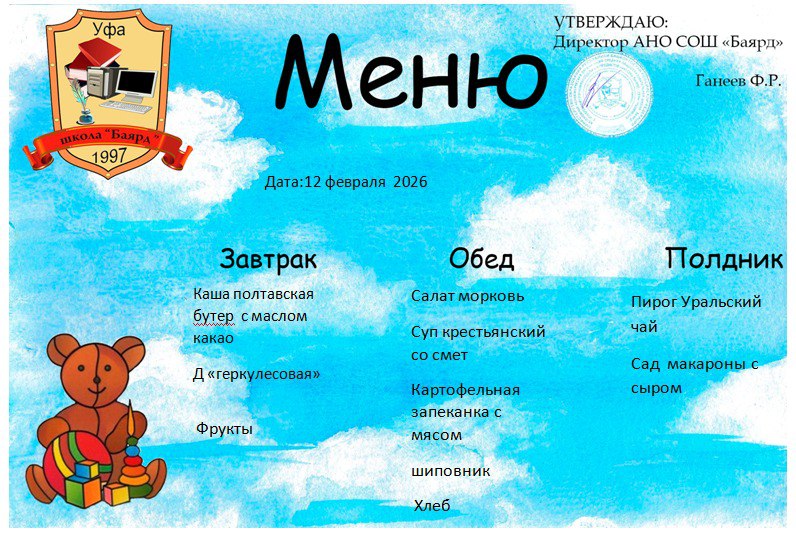 Уфа
школа "Баярд"
1997

Меню

УТВЕРЖДАЮ:
Директор АНО СОШ «Баярд»

Ганеев Ф.Р.

Дата:12 февраля 2026

Завтрак

Каша полтавская
бутер с маслом
какао

Д «геркулесовая»

Фрукты

Обед

Салат морковь

Суп крестьянский со смет

Картофельная запеканка с мясом

шиповник

Хлеб

Полдник

Пирог Уральский
чай

Сад макароны с сыром